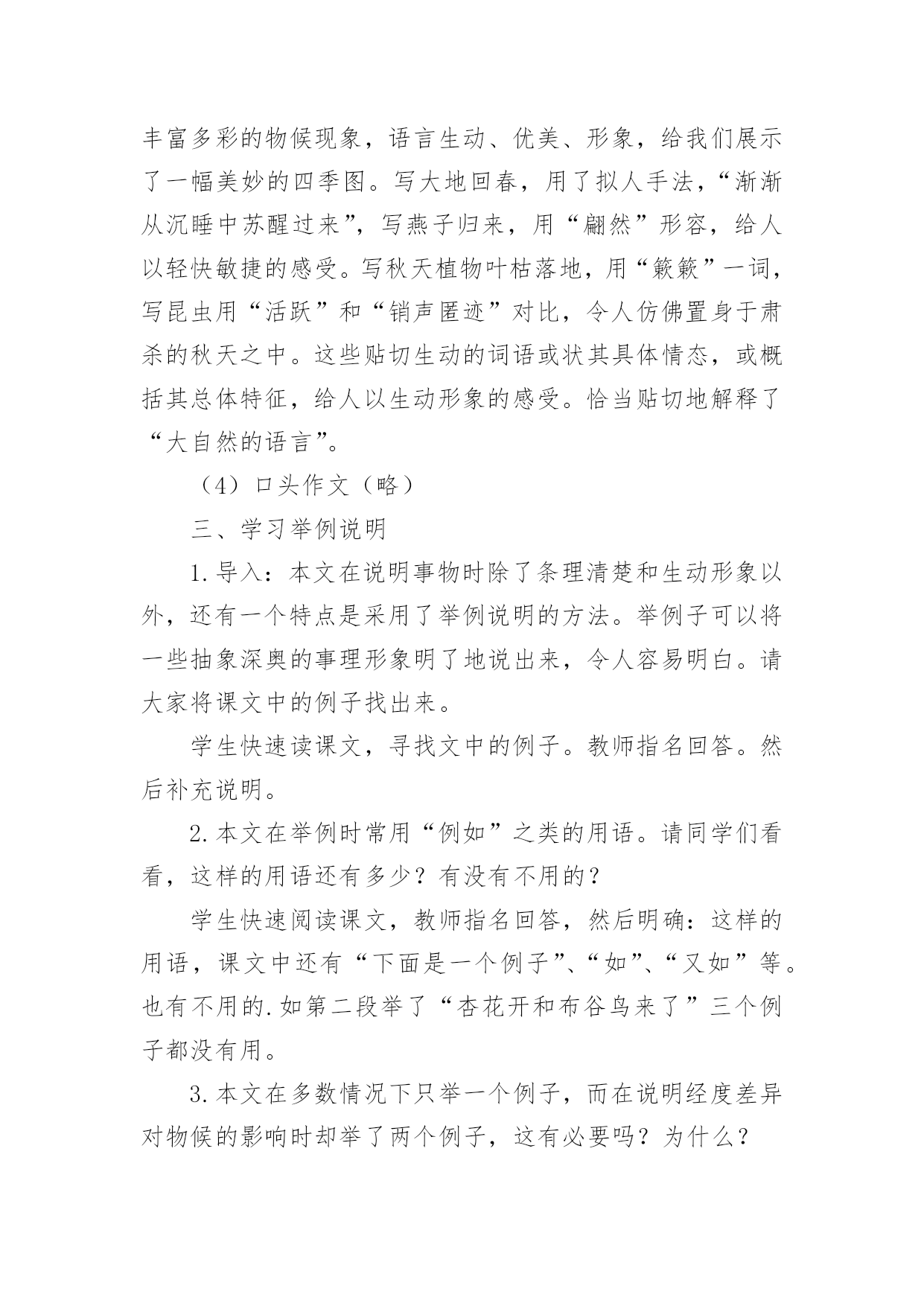 丰富多彩的物候现象，语言生动、优美、形象，给我们展示了一幅美妙的四季图。写大地回春，用了拟人手法，“渐渐从沉睡中苏醒过来”，写燕子归来，用“翩然”形容，给人以轻快敏捷的感受。写秋天植物叶枯落地，用“簌簌”一词，写昆虫用“活跃”和“销声匿迹”对比，令人仿佛置身于肃杀的秋天之中。这些贴切生动的词语或状其具体情态，或概括其总体特征，给人以生动形象的感受。恰当贴切地解释了“大自然的语言”。

（4）口头作文（略）

三、学习举例说明

1.导入：本文在说明事物时除了条理清楚和生动形象以外，还有一个特点是采用了举例说明的方法。举例子可以将一些抽象深奥的事理形象明了地说出来，令人容易明白。请大家将课文中的例子找出来。

学生快速读课文，寻找文中的例子。教师指名回答。然后补充说明。

2.本文在举例时常用“例如”之类的用语。请同学们看看，这样的用语还有多少？有没有不用的？

学生快速阅读课文，教师指名回答，然后明确：这样的用语，课文中还有“下面是一个例子”、“如”、“又如”等。也有不用的.如第二段举了“杏花开和布谷鸟来了”三个例子都没有用。

3.本文在多数情况下只举一个例子，而在说明经度差异对物候的影响时却举了两个例子，这有必要吗？为什么？